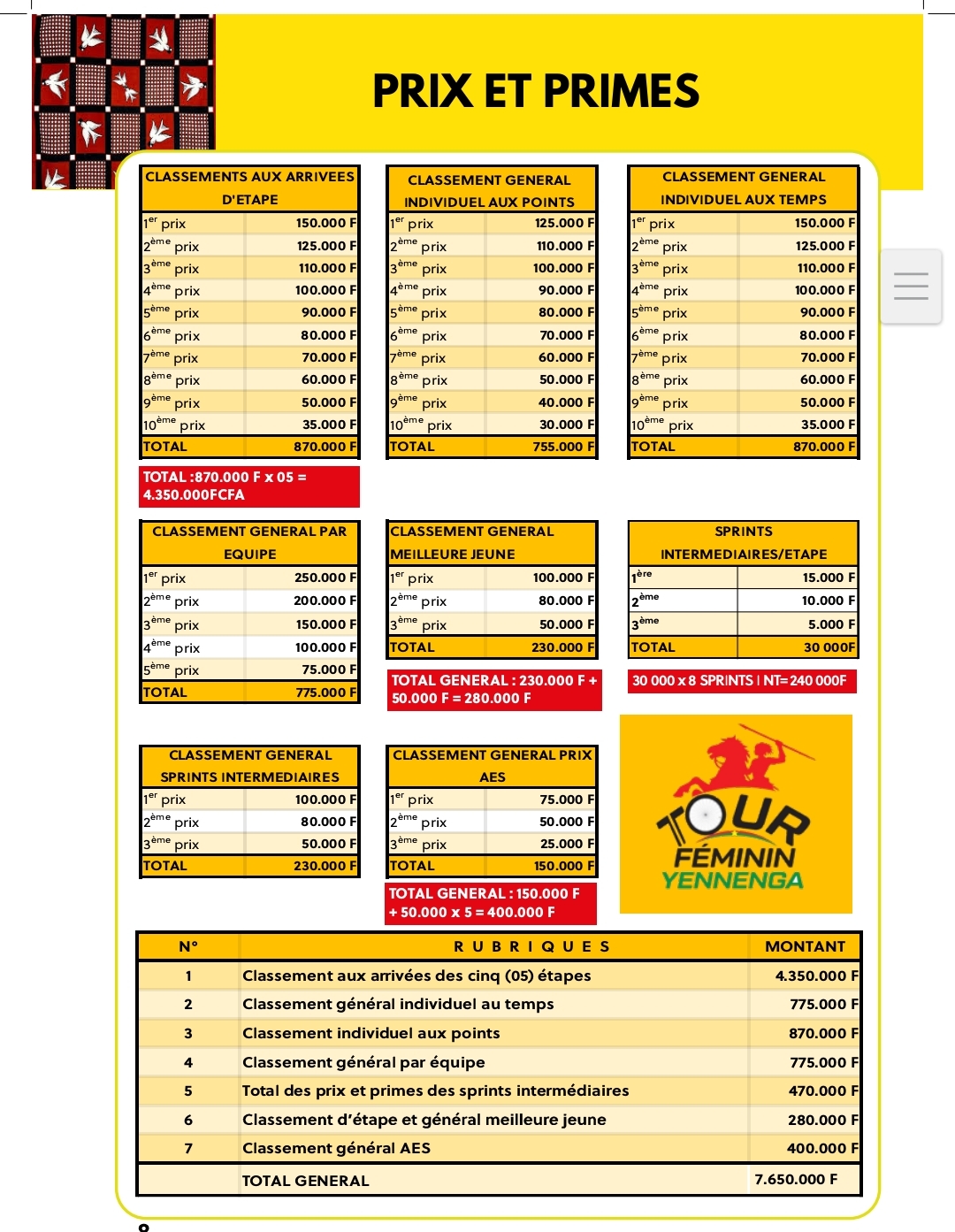 PRIX ET PRIMES

| CLASSEMENTS AUX ARRIVEES D'ETAPE | |
|---|---|
| $1^{er}$ prix | 150.000 F |
| $2^{ème}$ prix | 125.000 F |
| $3^{ème}$ prix | 110.000 F |
| $4^{ème}$ prix | 100.000 F |
| $5^{ème}$ prix | 90.000 F |
| $6^{ème}$ prix | 80.000 F |
| $7^{ème}$ prix | 70.000 F |
| $8^{ème}$ prix | 60.000 F |
| $9^{ème}$ prix | 50.000 F |
| $10^{ème}$ prix | 35.000 F |
| TOTAL | 870.000 F |

TOTAL :870.000 F x 05 = 4.350.000FCFA

| CLASSEMENT GENERAL INDIVIDUEL AUX POINTS | |
|---|---|
| $1^{er}$ prix | 125.000 F |
| $2^{ème}$ prix | 110.000 F |
| $3^{ème}$ prix | 100.000 F |
| $4^{ème}$ prix | 90.000 F |
| $5^{ème}$ prix | 80.000 F |
| $6^{ème}$ prix | 70.000 F |
| $7^{ème}$ prix | 60.000 F |
| $8^{ème}$ prix | 50.000 F |
| $9^{ème}$ prix | 40.000 F |
| $10^{ème}$ prix | 30.000 F |
| TOTAL | 755.000 F |

| CLASSEMENT GENERAL INDIVIDUEL AUX TEMPS | |
|---|---|
| $1^{er}$ prix | 150.000 F |
| $2^{ème}$ prix | 125.000 F |
| $3^{ème}$ prix | 110.000 F |
| $4^{ème}$ prix | 100.000 F |
| $5^{ème}$ prix | 90.000 F |
| $6^{ème}$ prix | 80.000 F |
| $7^{ème}$ prix | 70.000 F |
| $8^{ème}$ prix | 60.000 F |
| $9^{ème}$ prix | 50.000 F |
| $10^{ème}$ prix | 35.000 F |
| TOTAL | 870.000 F |

| CLASSEMENT GENERAL PAR EQUIPE | |
|---|---|
| $1^{er}$ prix | 250.000 F |
| $2^{ème}$ prix | 200.000 F |
| $3^{ème}$ prix | 150.000 F |
| $4^{ème}$ prix | 100.000 F |
| $5^{ème}$ prix | 75.000 F |
| TOTAL | 775.000 F |

| CLASSEMENT GENERAL MEILLEURE JEUNE | |
|---|---|
| $1^{er}$ prix | 100.000 F |
| $2^{ème}$ prix | 80.000 F |
| $3^{ème}$ prix | 50.000 F |
| TOTAL | 230.000 F |

TOTAL GENERAL : 230.000 F + 50.000 F = 280.000 F

| SPRINTS INTERMEDIAIRES/ETAPE | |
|---|---|
| $1^{ère}$ | 15.000 F |
| $2^{ème}$ | 10.000 F |
| $3^{ème}$ | 5.000 F |
| TOTAL | 30 000F |

30 000 x 8 SPRINTS I NT= 240 000F

| CLASSEMENT GENERAL SPRINTS INTERMEDIAIRES | |
|---|---|
| $1^{er}$ prix | 100.000 F |
| $2^{ème}$ prix | 80.000 F |
| $3^{ème}$ prix | 50.000 F |
| TOTAL | 230.000 F |

| CLASSEMENT GENERAL PRIX AES | |
|---|---|
| $1^{er}$ prix | 75.000 F |
| $2^{ème}$ prix | 50.000 F |
| $3^{ème}$ prix | 25.000 F |
| TOTAL | 150.000 F |

TOTAL GENERAL : 150.000 F + 50.000 x 5 = 400.000 F

TOUR FÉMININ YENNENGA

| N° | R U B R I Q U E S | MONTANT |
|---|---|---|
| 1 | Classement aux arrivées des cinq (05) étapes | 4.350.000 F |
| 2 | Classement général individuel au temps | 775.000 F |
| 3 | Classement individuel aux points | 870.000 F |
| 4 | Classement général par équipe | 775.000 F |
| 5 | Total des prix et primes des sprints intermédiaires | 470.000 F |
| 6 | Classement d'étape et général meilleure jeune | 280.000 F |
| 7 | Classement général AES | 400.000 F |
| | TOTAL GENERAL | 7.650.000 F |

8